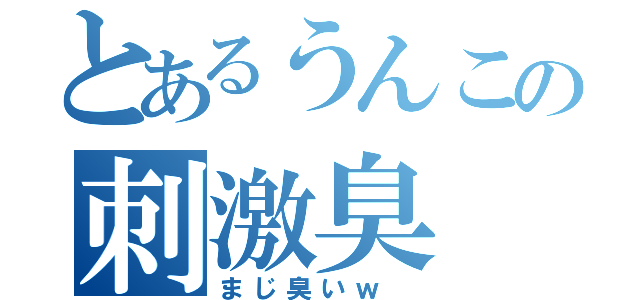 とあるうんこの
刺激臭
まじ臭いｗ